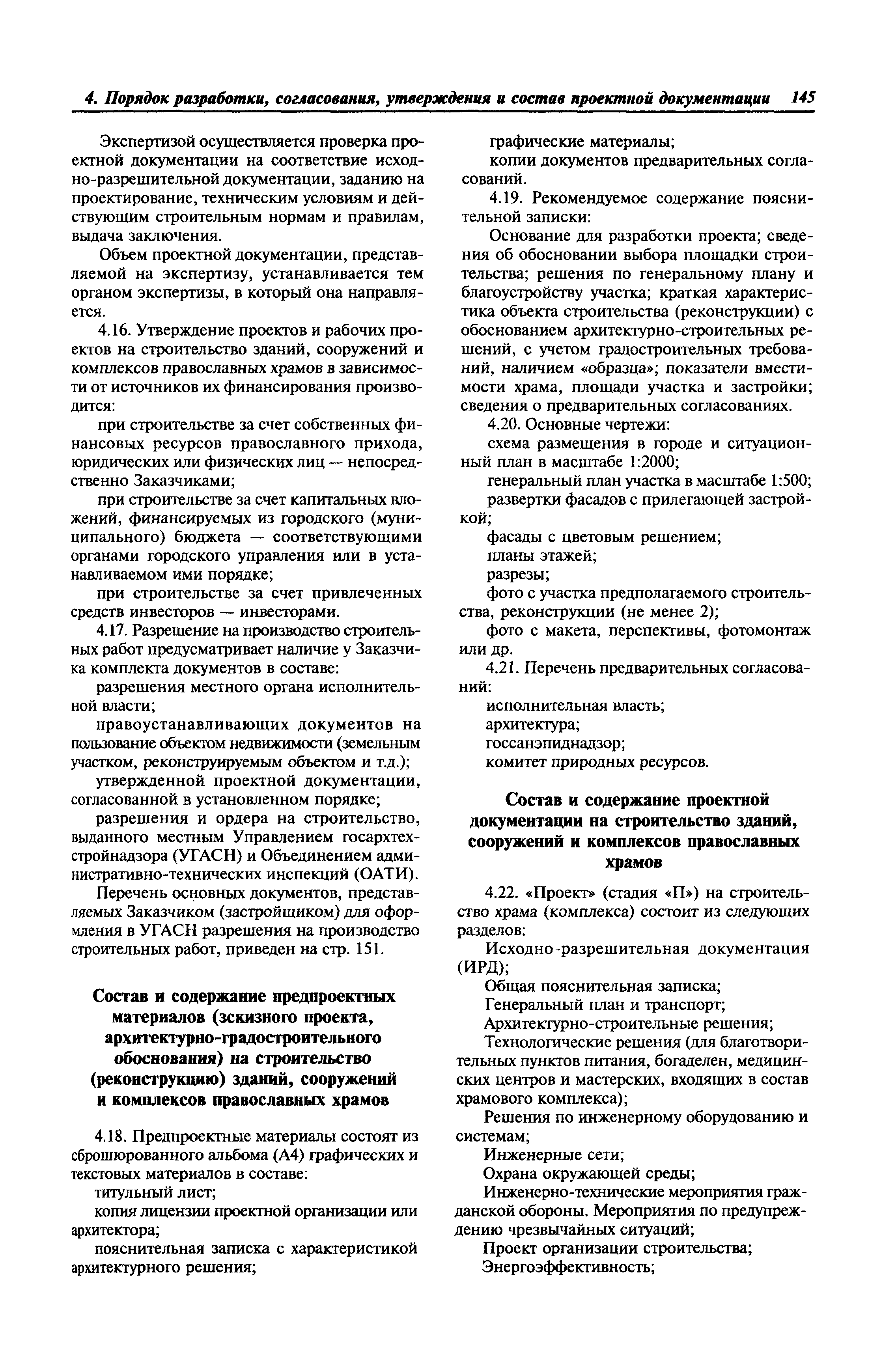 4. Порядок разработки, согласования, утверждения и состав проектной документации 145

Экспертизой осуществляется проверка проектной документации на соответствие исходно-разрешительной документации, заданию на проектирование, техническим условиям и действующим строительным нормам и правилам, выдача заключения.

Объем проектной документации, представляемой на экспертизу, устанавливается тем органом экспертизы, в который она направляется.

4.16. Утверждение проектов и рабочих проектов на строительство зданий, сооружений и комплексов православных храмов в зависимости от источников их финансирования производится:

при строительстве за счет собственных финансовых ресурсов православного прихода, юридических или физических лиц — непосредственно Заказчиками;

при строительстве за счет капитальных вложений, финансируемых из городского (муниципального) бюджета — соответствующими органами городского управления или в устанавливаемом ими порядке;

при строительстве за счет привлеченных средств инвесторов — инвесторами.

4.17. Разрешение на производство строительных работ предусматривает наличие у Заказчика комплекта документов в составе:

разрешения местного органа исполнительной власти;

правоустанавливающих документов на пользование объектом недвижимости (земельным участком, реконструируемым объектом и т.д.);

утвержденной проектной документации, согласованной в установленном порядке;

разрешения и ордера на строительство, выданного местным Управлением госархтехстройнадзора (УГАСН) и Объединением административно-технических инспекций (ОАТИ).

Перечень основных документов, представляемых Заказчиком (застройщиком) для оформления в УГАСН разрешения на производство строительных работ, приведен на стр. 151.

Состав и содержание предпроектных материалов (эскизного проекта, архитектурно-градостроительного обоснования) на строительство (реконструкцию) зданий, сооружений и комплексов православных храмов

4.18. Предпроектные материалы состоят из сброшюрованного альбома (А4) графических и текстовых материалов в составе:

титульный лист;

копия лицензии проектной организации или архитектора;

пояснительная записка с характеристикой архитектурного решения;

графические материалы;

копии документов предварительных согласований.

4.19. Рекомендуемое содержание пояснительной записки:

Основание для разработки проекта; сведения об обосновании выбора площадки строительства; решения по генеральному плану и благоустройству участка; краткая характеристика объекта строительства (реконструкции) с обоснованием архитектурно-строительных решений, с учетом градостроительных требований, наличием «образца»; показатели вместимости храма, площади участка и застройки; сведения о предварительных согласованиях.

4.20. Основные чертежи:

схема размещения в городе и ситуационный план в масштабе 1:2000;

генеральный план участка в масштабе 1:500;

развертки фасадов с прилегающей застройкой;

фасады с цветовым решением;

планы этажей;

разрезы;

фото с участка предполагаемого строительства, реконструкции (не менее 2);

фото с макета, перспективы, фотомонтаж или др.

4.21. Перечень предварительных согласований:

исполнительная власть;

архитектура;

госсанэпиднадзор;

комитет природных ресурсов.

Состав и содержание проектной документации на строительство зданий, сооружений и комплексов православных храмов

4.22. «Проект» (стадия «П») на строительство храма (комплекса) состоит из следующих разделов:

Исходно-разрешительная документация (ИРД);

Общая пояснительная записка;

Генеральный план и транспорт;

Архитектурно-строительные решения;

Технологические решения (для благотворительных пунктов питания, богаделен, медицинских центров и мастерских, входящих в состав храмового комплекса);

Решения по инженерному оборудованию и системам;

Инженерные сети;

Охрана окружающей среды;

Инженерно-технические мероприятия гражданской обороны. Мероприятия по предупреждению чрезвычайных ситуаций;

Проект организации строительства;

Энергоэффективность;